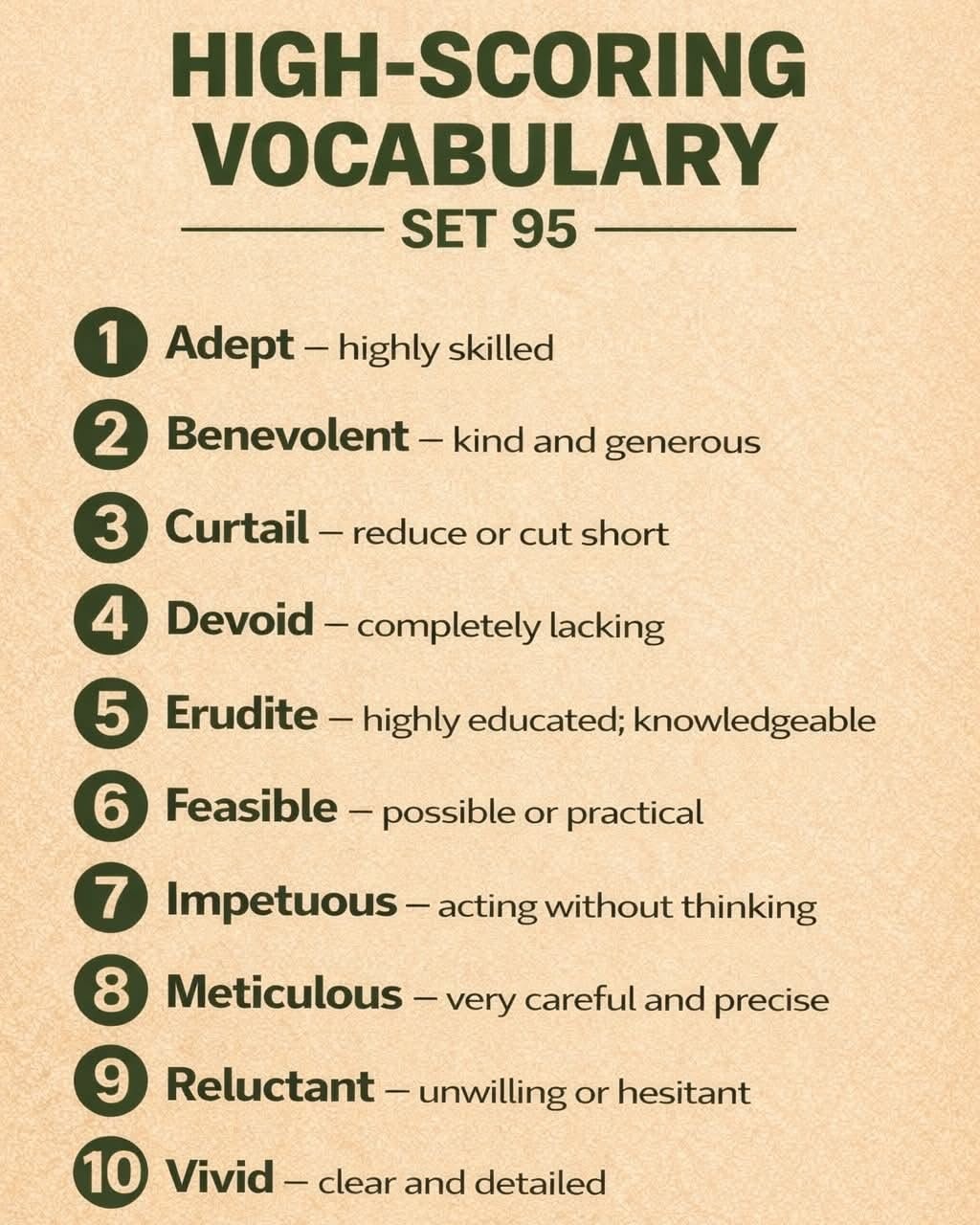 HIGH-SCORING VOCABULARY

SET 95

1 Adept – highly skilled
2 Benevolent – kind and generous
3 Curtail – reduce or cut short
4 Devoid – completely lacking
5 Erudite – highly educated; knowledgeable
6 Feasible – possible or practical
7 Impetuous – acting without thinking
8 Meticulous – very careful and precise
9 Reluctant – unwilling or hesitant
10 Vivid – clear and detailed